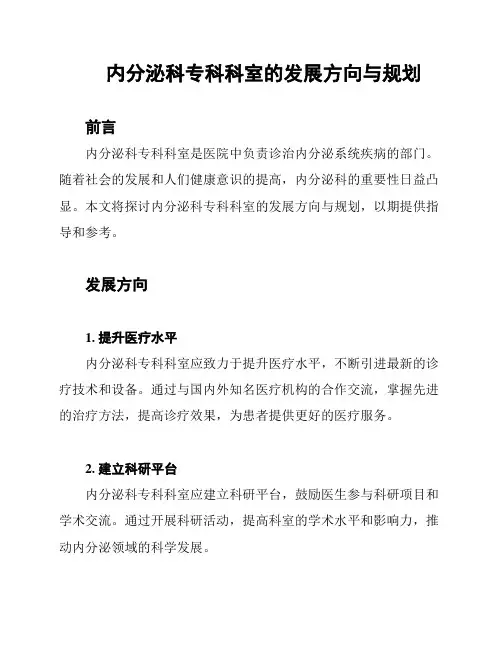 内分泌科专科科室的发展方向与规划

前言

内分泌科专科科室是医院中负责诊治内分泌系统疾病的部门。随着社会的发展和人们健康意识的提高，内分泌科的重要性日益凸显。本文将探讨内分泌科专科科室的发展方向与规划，以期提供指导和参考。

发展方向

1. 提升医疗水平

内分泌科专科科室应致力于提升医疗水平，不断引进最新的诊疗技术和设备。通过与国内外知名医疗机构的合作交流，掌握先进的治疗方法，提高诊疗效果，为患者提供更好的医疗服务。

2. 建立科研平台

内分泌科专科科室应建立科研平台，鼓励医生参与科研项目和学术交流。通过开展科研活动，提高科室的学术水平和影响力，推动内分泌领域的科学发展。